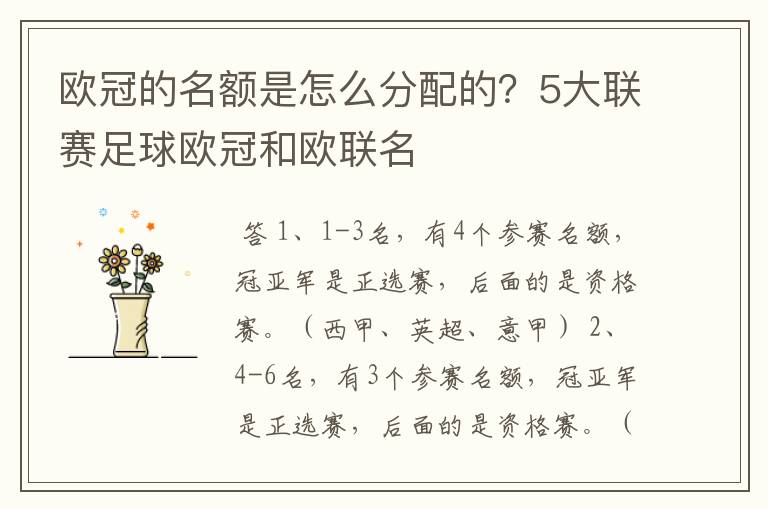 欧冠的名额是怎么分配的？5大联赛足球欧冠和欧联名

答 1、1-3名，有4个参赛名额，冠亚军是正选赛，后面的是资格赛。（西甲、英超、意甲）2、4-6名，有3个参赛名额，冠亚军是正选赛，后面的是资格赛。（